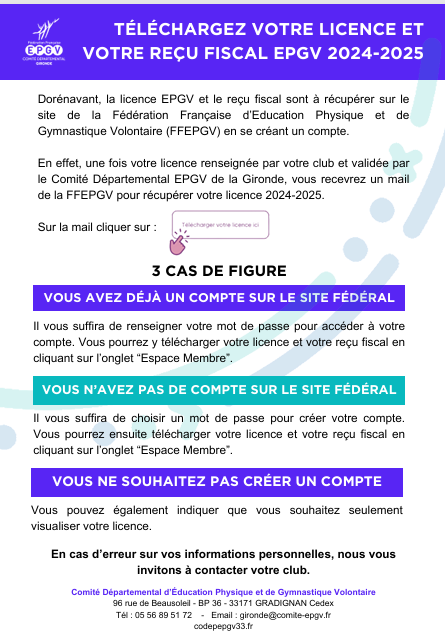 Fédération Française
EPGV
COMITÉ DÉPARTEMENTAL
GIRONDE

TÉLÉCHARGEZ VOTRE LICENCE ET VOTRE REÇU FISCAL EPGV 2024-2025

Dorénavant, la licence EPGV et le reçu fiscal sont à récupérer sur le site de la Fédération Française d'Education Physique et de Gymnastique Volontaire (FFEPGV) en se créant un compte.

En effet, une fois votre licence renseignée par votre club et validée par le Comité Départemental EPGV de la Gironde, vous recevrez un mail de la FFEPGV pour récupérer votre licence 2024-2025.

Sur la mail cliquer sur :

Télécharger votre licence ici

3 CAS DE FIGURE

VOUS AVEZ DÉJÀ UN COMPTE SUR LE SITE FÉDÉRAL

Il vous suffira de renseigner votre mot de passe pour accéder à votre compte. Vous pourrez y télécharger votre licence et votre reçu fiscal en cliquant sur l'onglet "Espace Membre".

VOUS N'AVEZ PAS DE COMPTE SUR LE SITE FÉDÉRAL

Il vous suffira de choisir un mot de passe pour créer votre compte. Vous pourrez ensuite télécharger votre licence et votre reçu fiscal en cliquant sur l'onglet "Espace Membre".

VOUS NE SOUHAITEZ PAS CRÉER UN COMPTE

Vous pouvez également indiquer que vous souhaitez seulement visualiser votre licence.

En cas d'erreur sur vos informations personnelles, nous vous invitons à contacter votre club.

Comité Départemental d'Éducation Physique et de Gymnastique Volontaire
96 rue de Beausoleil - BP 36 - 33171 GRADIGNAN Cedex
Tél : 05 56 89 51 72 - Email : gironde@comite-epgv.fr
codepepgv33.fr